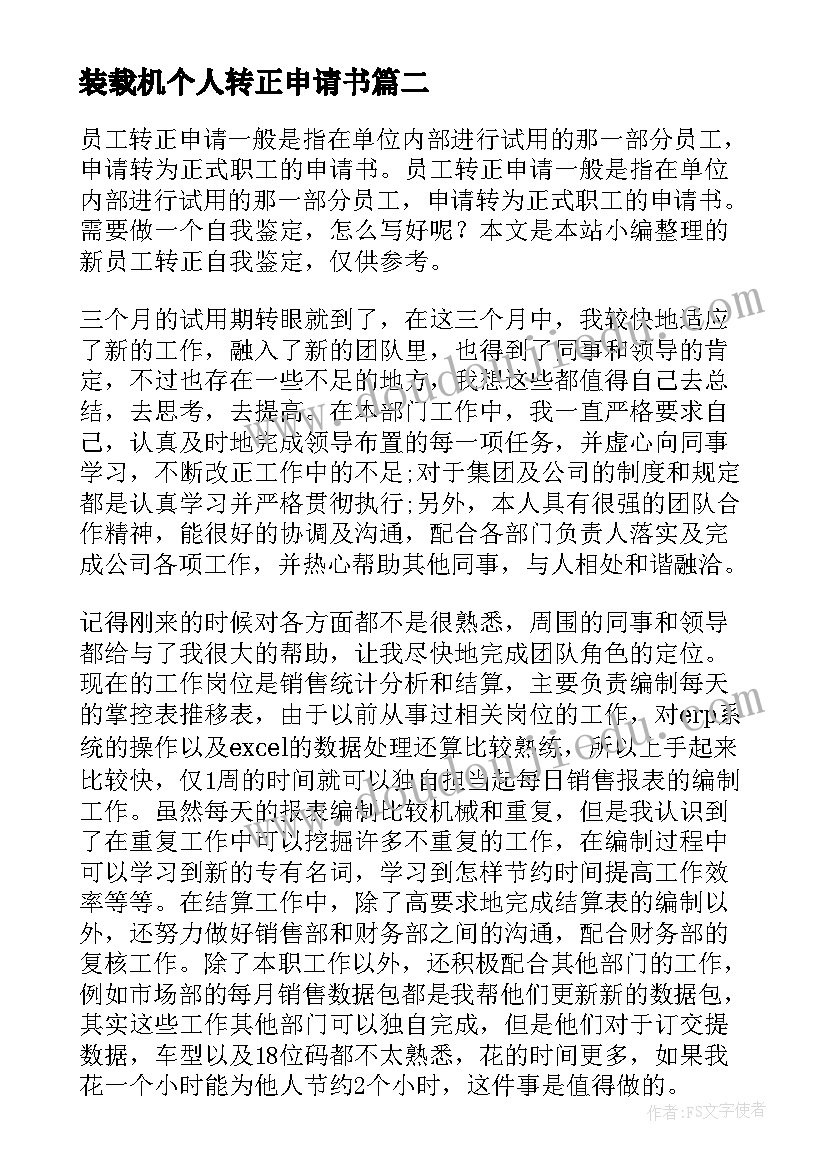 装载机个人转正申请书篇二

员工转正申请一般是指在单位内部进行试用的那一部分员工，申请转为正式职工的申请书。员工转正申请一般是指在单位内部进行试用的那一部分员工，申请转为正式职工的申请书。需要做一个自我鉴定，怎么写好呢？本文是本站小编整理的新员工转正自我鉴定，仅供参考。

三个月的试用期转眼就到了，在这三个月中，我较快地适应了新的工作，融入了新的团队里，也得到了同事和领导的肯定，不过也存在一些不足的地方，我想这些都值得自己去总结，去思考，去提高。在本部门工作中，我一直严格要求自己，认真及时地完成领导布置的每一项任务，并虚心向同事学习，不断改正工作中的不足;对于集团及公司的制度和规定都是认真学习并严格贯彻执行;另外，本人具有很强的团队合作精神，能很好的协调及沟通，配合各部门负责人落实及完成公司各项工作，并热心帮助其他同事，与人相处和谐融洽。

记得刚来的时候对各方面都不是很熟悉，周围的同事和领导都给与了我很大的帮助，让我尽快地完成团队角色的定位。现在的工作岗位是销售统计分析和结算，主要负责编制每天的掌控表推移表，由于以前从事过相关岗位的工作，对erp系统的操作以及excel的数据处理还算比较熟练，所以上手起来比较快，仅1周的时间就可以独自担当起每日销售报表的编制工作。虽然每天的报表编制比较机械和重复，但是我认识到了在重复工作中可以挖掘许多不重复的工作，在编制过程中可以学习到新的专有名词，学习到怎样节约时间提高工作效率等等。在结算工作中，除了高要求地完成结算表的编制以外，还努力做好销售部和财务部之间的沟通，配合财务部的复核工作。除了本职工作以外，还积极配合其他部门的工作，例如市场部的每月销售数据包都是我帮他们更新新的数据包，其实这些工作其他部门可以独自完成，但是他们对于订交提数据，车型以及18位码都不太熟悉，花的时间更多，如果我花一个小时能为他人节约2个小时，这件事是值得做的。

作者：FS文字使者